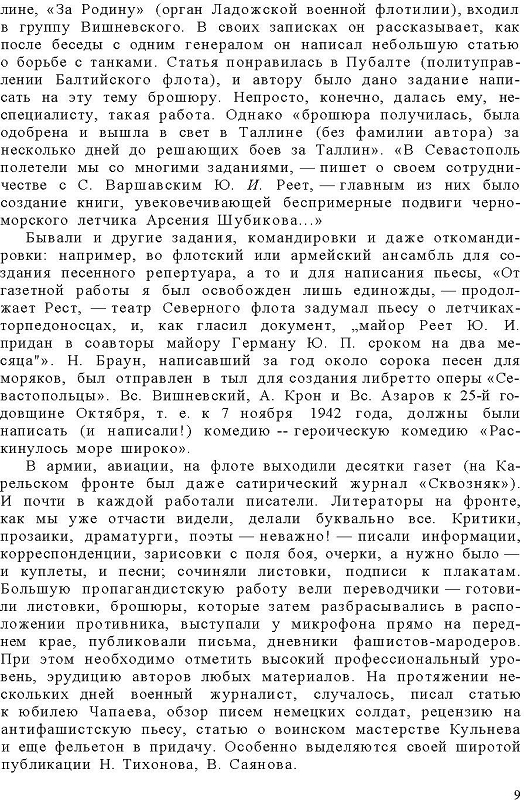 лине, «За Родину» (орган Ладожской военной флотилии), входил в группу Вишневского. В своих записках он рассказывает, как после беседы с одним генералом он написал небольшую статью о борьбе с танками. Статья понравилась в Пубалте (политуправлении Балтийского флота), и автору было дано задание написать на эту тему брошюру. Непросто, конечно, далась ему, неспециалисту, такая работа. Однако «брошюра получилась, была одобрена и вышла в свет в Таллине (без фамилии автора) за несколько дней до решающих боев за Таллин». «В Севастополь полетели мы со многими заданиями, — пишет о своем сотрудничестве с С. Варшавским Ю. И. Реет, — главным из них было создание книги, увековечивающей беспримерные подвиги черноморского летчика Арсения Шубикова...»

Бывали и другие задания, командировки и даже откомандировки: например, во флотский или армейский ансамбль для создания песенного репертуара, а то и для написания пьесы, «От газетной работы я был освобожден лишь единожды, — продолжает Рест, — театр Северного флота задумал пьесу о летчиках-торпедоносцах, и, как гласил документ, „майор Реет Ю. И. придан в соавторы майору Герману Ю. П. сроком на два месяца"». Н. Браун, написавший за год около сорока песен для моряков, был отправлен в тыл для создания либретто оперы «Севастопольцы». Вс. Вишневский, А. Крон и Вс. Азаров к 25-й годовщине Октября, т. е. к 7 ноября 1942 года, должны были написать (и написали!) комедию -- героическую комедию «Раскинулось море широко».

В армии, авиации, на флоте выходили десятки газет (на Карельском фронте был даже сатирический журнал «Сквозняк»). И почти в каждой работали писатели. Литераторы на фронте, как мы уже отчасти видели, делали буквально все. Критики, прозаики, драматурги, поэты — неважно! — писали информации, корреспонденции, зарисовки с поля боя, очерки, а нужно было — и куплеты, и песни; сочиняли листовки, подписи к плакатам. Большую пропагандистскую работу вели переводчики — готовили листовки, брошюры, которые затем разбрасывались в расположении противника, выступали у микрофона прямо на переднем крае, публиковали письма, дневники фашистов-мародеров. При этом необходимо отметить высокий профессиональный уровень, эрудицию авторов любых материалов. На протяжении нескольких дней военный журналист, случалось, писал статью к юбилею Чапаева, обзор писем немецких солдат, рецензию на антифашистскую пьесу, статью о воинском мастерстве Кульнева и еще фельетон в придачу. Особенно выделяются своей широтой публикации Н. Тихонова, В. Саянова.

9